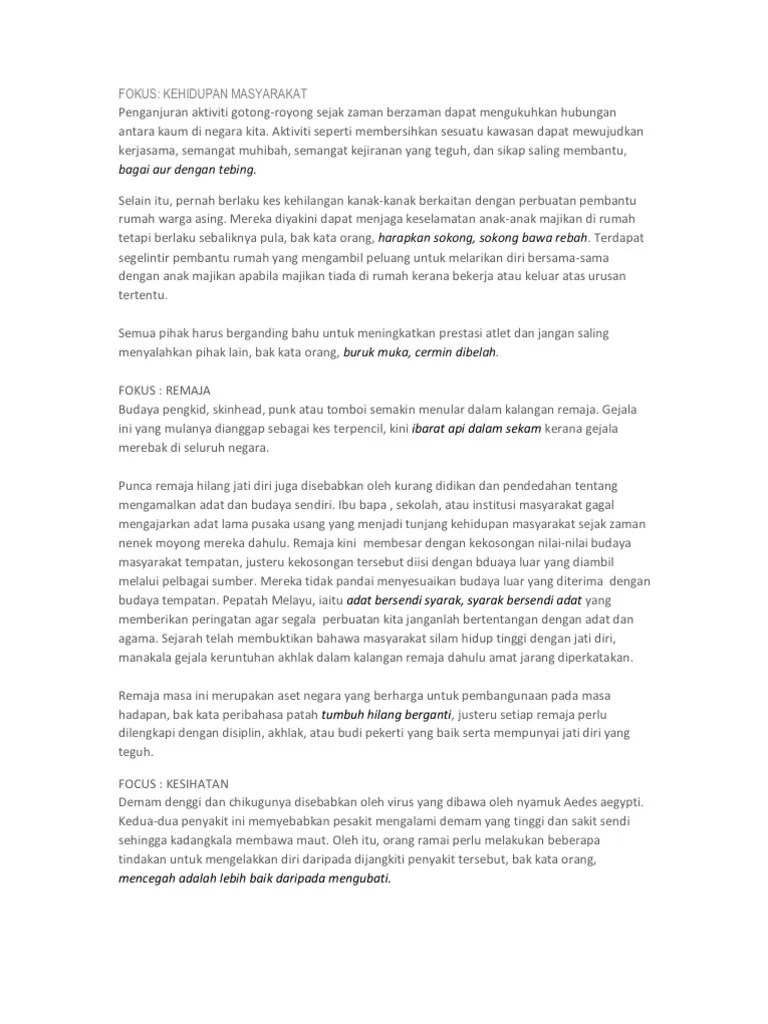 FOKUS: KEHIDUPAN MASYARAKAT
Penganjuran aktiviti gotong-royong sejak zaman berzaman dapat mengukuhkan hubungan antara kaum di negara kita. Aktiviti seperti membersihkan sesuatu kawasan dapat mewujudkan kerjasama, semangat muhibah, semangat kejiranan yang teguh, dan sikap saling membantu, bagai aur dengan tebing.

Selain itu, pernah berlaku kes kehilangan kanak-kanak berkaitan dengan perbuatan pembantu rumah warga asing. Mereka diyakini dapat menjaga keselamatan anak-anak majikan di rumah tetapi berlaku sebaliknya pula, bak kata orang, harapkan sokong, sokong bawa rebah. Terdapat segelintir pembantu rumah yang mengambil peluang untuk melarikan diri bersama-sama dengan anak majikan apabila majikan tiada di rumah kerana bekerja atau keluar atas urusan tertentu.

Semua pihak harus berganding bahu untuk meningkatkan prestasi atlet dan jangan saling menyalahkan pihak lain, bak kata orang, buruk muka, cermin dibelah.

FOKUS : REMAJA
Budaya pengkid, skinhead, punk atau tomboi semakin menular dalam kalangan remaja. Gejala ini yang mulanya dianggap sebagai kes terpencil, kini ibarat api dalam sekam kerana gejala merebak di seluruh negara.

Punca remaja hilang jati diri juga disebabkan oleh kurang didikan dan pendedahan tentang mengamalkan adat dan budaya sendiri. Ibu bapa , sekolah, atau institusi masyarakat gagal mengajarkan adat lama pusaka usang yang menjadi tunjang kehidupan masyarakat sejak zaman nenek moyong mereka dahulu. Remaja kini membesar dengan kekosongan nilai-nilai budaya masyarakat tempatan, justeru kekosongan tersebut diisi dengan bduaya luar yang diambil melalui pelbagai sumber. Mereka tidak pandai menyesuaikan budaya luar yang diterima dengan budaya tempatan. Pepatah Melayu, iaitu adat bersendi syarak, syarak bersendi adat yang memberikan peringatan agar segala perbuatan kita janganlah bertentangan dengan adat dan agama. Sejarah telah membuktikan bahawa masyarakat silam hidup tinggi dengan jati diri, manakala gejala keruntuhan akhlak dalam kalangan remaja dahulu amat jarang diperkatakan.

Remaja masa ini merupakan aset negara yang berharga untuk pembangunaan pada masa hadapan, bak kata peribahasa patah tumbuh hilang berganti, justeru setiap remaja perlu dilengkapi dengan disiplin, akhlak, atau budi pekerti yang baik serta mempunyai jati diri yang teguh.

FOCUS : KESIHATAN
Demam denggi dan chikugunya disebabkan oleh virus yang dibawa oleh nyamuk Aedes aegypti. Kedua-dua penyakit ini memyebabkan pesakit mengalami demam yang tinggi dan sakit sendi sehingga kadangkala membawa maut. Oleh itu, orang ramai perlu melakukan beberapa tindakan untuk mengelakkan diri daripada dijangkiti penyakit tersebut, bak kata orang, mencegah adalah lebih baik daripada mengubati.